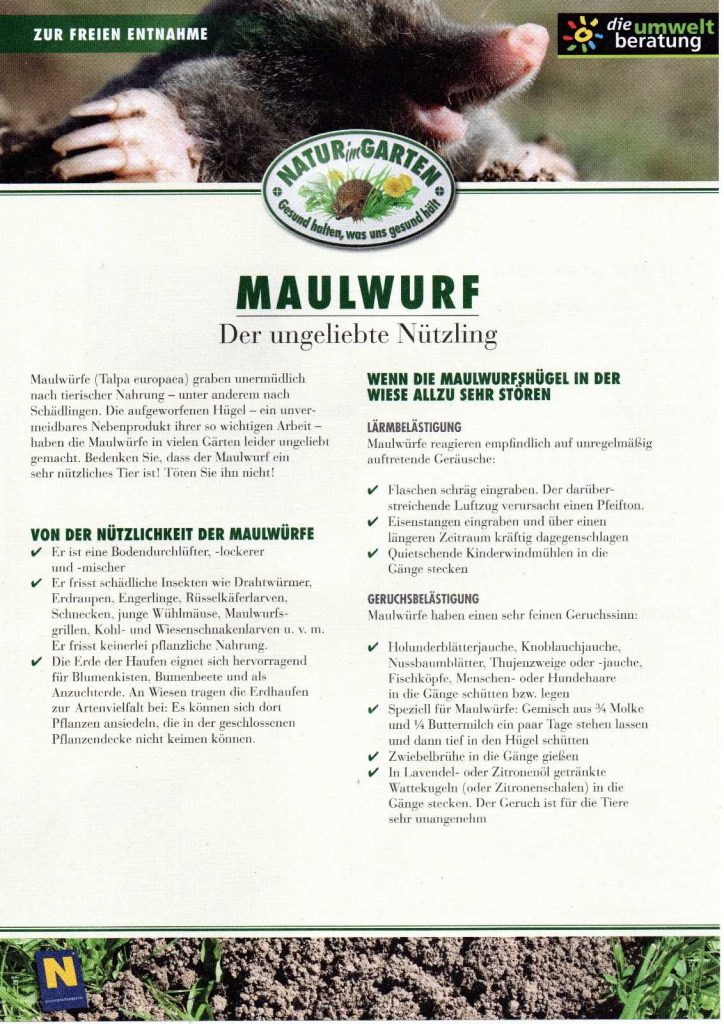 ZUR FREIEN ENTNAHME

die umwelt beratung

NATUR im GARTEN
Gesund halten, was uns gesund hält

MAULWURF
Der ungeliebte Nützling

Maulwürfe (Talpa europaea) graben unermüdlich nach tierischer Nahrung – unter anderem nach Schädlingen. Die aufgeworfenen Hügel – ein unvermeidbares Nebenprodukt ihrer so wichtigen Arbeit – haben die Maulwürfe in vielen Gärten leider ungeliebt gemacht. Bedenken Sie, dass der Maulwurf ein sehr nützliches Tier ist! Töten Sie ihn nicht!

VON DER NÜTZLICHKEIT DER MAULWÜRFE
✔ Er ist eine Bodendurchlüfter, -lockerer und -mischer
✔ Er frisst schädliche Insekten wie Drahtwürmer, Erdraupen, Engerlinge, Rüsselkäferlarven, Schnecken, junge Wühlmäuse, Maulwurfsgrillen, Kohl- und Wiesenschnakenlarven u. v. m. Er frisst keinerlei pflanzliche Nahrung.
✔ Die Erde der Haufen eignet sich hervorragend für Blumenkisten, Bumenbeete und als Anzuchterde. An Wiesen tragen die Erdhaufen zur Artenvielfalt bei: Es können sich dort Pflanzen ansiedeln, die in der geschlossenen Pflanzendecke nicht keimen können.

WENN DIE MAULWURFSHÜGEL IN DER WIESE ALLZU SEHR STÖREN

LÄRMBELÄSTIGUNG
Maulwürfe reagieren empfindlich auf unregelmäßig auftretende Geräusche:

✔ Flaschen schräg eingraben. Der darüberstreichende Luftzug verursacht einen Pfeifton.
✔ Eisenstangen eingraben und über einen längeren Zeitraum kräftig dagegenschlagen
✔ Quietschende Kinderwindmühlen in die Gänge stecken

GERUCHSBELÄSTIGUNG
Maulwürfe haben einen sehr feinen Geruchssinn:

✔ Holunderblätterjauche, Knoblauchjauche, Nussbaumblätter, Thujenzweige oder -jauche, Fischköpfe, Menschen- oder Hundehaare in die Gänge schütten bzw. legen
✔ Speziell für Maulwürfe: Gemisch aus ¾ Molke und ¼ Buttermilch ein paar Tage stehen lassen und dann tief in den Hügel schütten
✔ Zwiebelbrühe in die Gänge gießen
✔ In Lavendel- oder Zitronenöl getränkte Wattekugeln (oder Zitronenschalen) in die Gänge stecken. Der Geruch ist für die Tiere sehr unangenehm

N